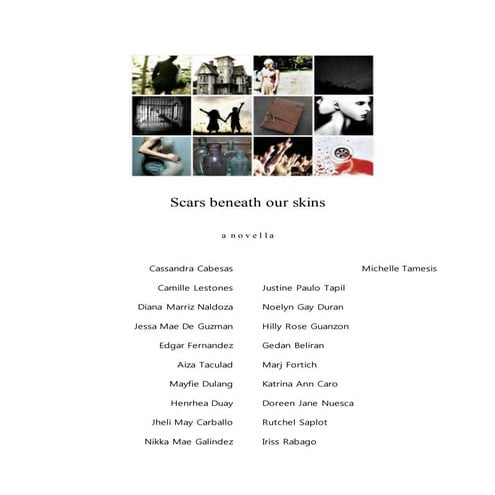 Scars beneath our skins

a novella

Cassandra Cabesas

Camille Lestones

Diana Marriz Naldoza

Jessa Mae De Guzman

Edgar Fernandez

Aiza Taculad

Mayfie Dulang

Henrhea Duay

Jheli May Carballo

Nikka Mae Galindez

Michelle Tamesis

Justine Paulo Tapil

Noelyn Gay Duran

Hilly Rose Guanzon

Gedan Beliran

Marj Fortich

Katrina Ann Caro

Doreen Jane Nuesca

Rutchel Saplot

Iriss Rabago